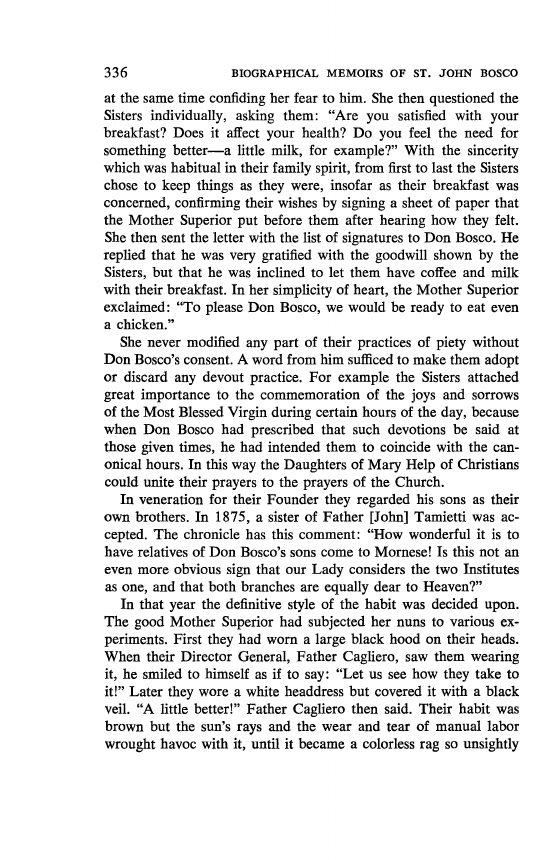 336 BIOGRAPHICAL MEMOIRS OF ST. JOHN BOSCO

at the same time confiding her fear to him. She then questioned the Sisters individually, asking them: "Are you satisfied with your breakfast? Does it affect your health? Do you feel the need for something better—a little milk, for example?" With the sincerity which was habitual in their family spirit, from first to last the Sisters chose to keep things as they were, insofar as their breakfast was concerned, confirming their wishes by signing a sheet of paper that the Mother Superior put before them after hearing how they felt. She then sent the letter with the list of signatures to Don Bosco. He replied that he was very gratified with the goodwill shown by the Sisters, but that he was inclined to let them have coffee and milk with their breakfast. In her simplicity of heart, the Mother Superior exclaimed: "To please Don Bosco, we would be ready to eat even a chicken."

She never modified any part of their practices of piety without Don Bosco's consent. A word from him sufficed to make them adopt or discard any devout practice. For example the Sisters attached great importance to the commemoration of the joys and sorrows of the Most Blessed Virgin during certain hours of the day, because when Don Bosco had prescribed that such devotions be said at those given times, he had intended them to coincide with the canonical hours. In this way the Daughters of Mary Help of Christians could unite their prayers to the prayers of the Church.

In veneration for their Founder they regarded his sons as their own brothers. In 1875, a sister of Father [John] Tamietti was accepted. The chronicle has this comment: "How wonderful it is to have relatives of Don Bosco's sons come to Mornese! Is this not an even more obvious sign that our Lady considers the two Institutes as one, and that both branches are equally dear to Heaven?"

In that year the definitive style of the habit was decided upon. The good Mother Superior had subjected her nuns to various experiments. First they had worn a large black hood on their heads. When their Director General, Father Cagliero, saw them wearing it, he smiled to himself as if to say: "Let us see how they take to it!" Later they wore a white headdress but covered it with a black veil. "A little better!" Father Cagliero then said. Their habit was brown but the sun's rays and the wear and tear of manual labor wrought havoc with it, until it became a colorless rag so unsightly